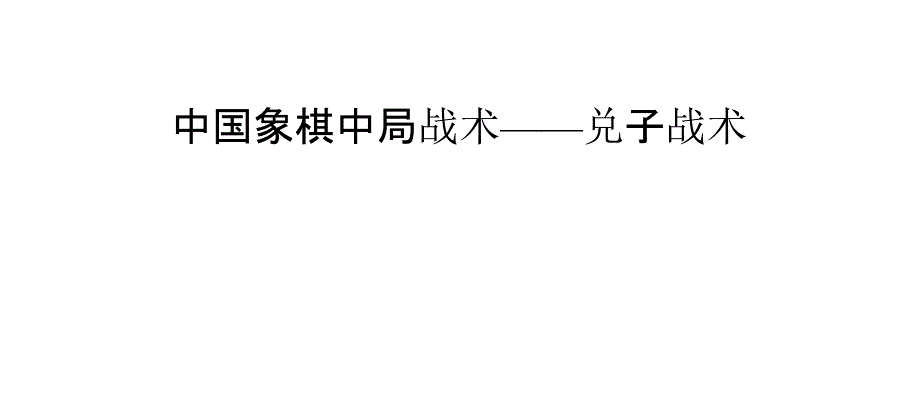 中国象棋中局战术——兑子战术